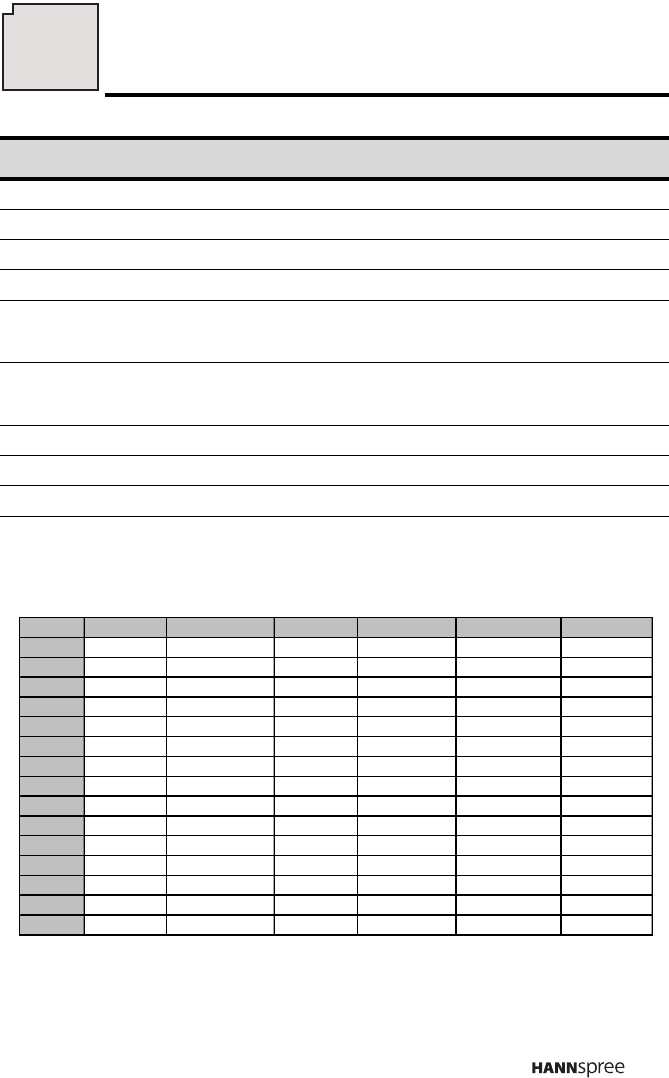 HANNspree